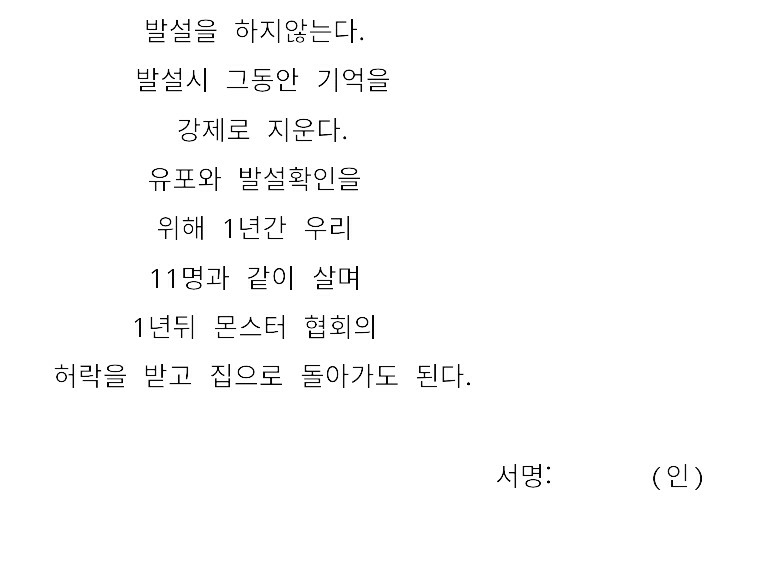 발설을 하지않는다.
발설시 그동안 기억을
강제로 지운다.
유포와 발설확인을
위해 1년간 우리
11명과 같이 살며
1년뒤 몬스터 협회의
허락을 받고 집으로 돌아가도 된다.

서명: (인)